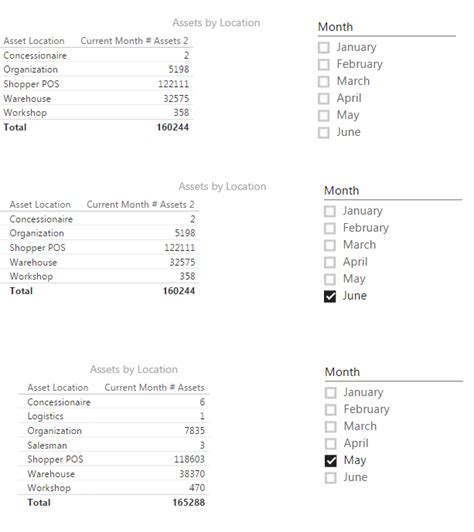 Assets by Location

| Asset Location | Current Month # Assets 2 |
|---|---|
| Concessionaire | 2 |
| Organization | 5198 |
| Shopper POS | 122111 |
| Warehouse | 32575 |
| Workshop | 358 |
| **Total** | **160244** |

Month
January
February
March
April
May
June

Assets by Location

| Asset Location | Current Month # Assets 2 |
|---|---|
| Concessionaire | 2 |
| Organization | 5198 |
| Shopper POS | 122111 |
| Warehouse | 32575 |
| Workshop | 358 |
| **Total** | **160244** |

Month
January
February
March
April
May
June

Assets by Location

| Asset Location | Current Month # Assets |
|---|---|
| Concessionaire | 6 |
| Logistics | 1 |
| Organization | 7835 |
| Salesman | 3 |
| Shopper POS | 118603 |
| Warehouse | 38370 |
| Workshop | 470 |
| **Total** | **165288** |

Month
January
February
March
April
May
June